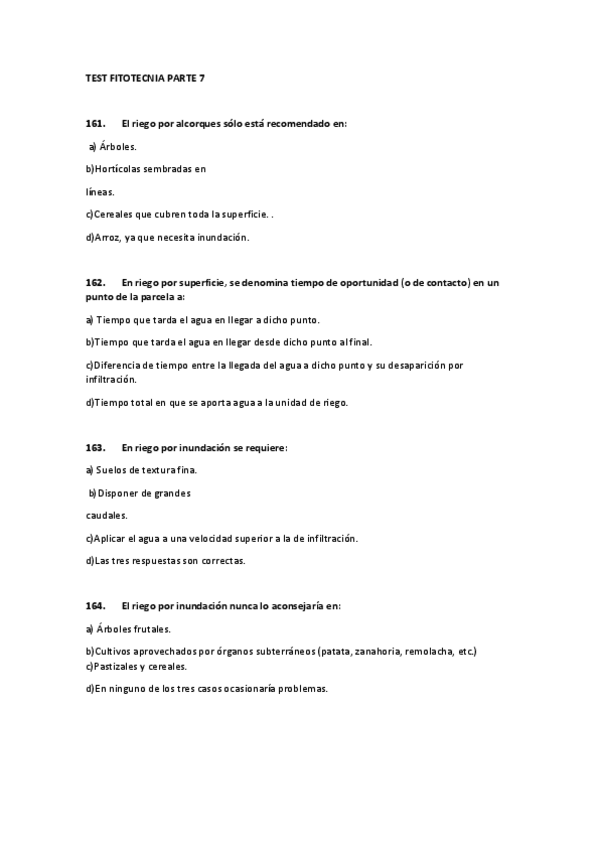 TEST FITOTECNIA PARTE 7

161. El riego por alcorques sólo está recomendado en:

a) Árboles.

b)Hortícolas sembradas en

líneas.

c)Cereales que cubren toda la superficie. .

d)Arroz, ya que necesita inundación.

162. En riego por superficie, se denomina tiempo de oportunidad (o de contacto) en un punto de la parcela a:

a) Tiempo que tarda el agua en llegar a dicho punto.

b)Tiempo que tarda el agua en llegar desde dicho punto al final.

c)Diferencia de tiempo entre la llegada del agua a dicho punto y su desaparición por infiltración.

d)Tiempo total en que se aporta agua a la unidad de riego.

163. En riego por inundación se requiere:

a) Suelos de textura fina.

b)Disponer de grandes

caudales.

c)Aplicar el agua a una velocidad superior a la de infiltración.

d)Las tres respuestas son correctas.

164. El riego por inundación nunca lo aconsejaría en:

a) Árboles frutales.

b)Cultivos aprovechados por órganos subterráneos (patata, zanahoria, remolacha, etc.)
c)Pastizales y cereales.

d)En ninguno de los tres casos ocasionaría problemas.